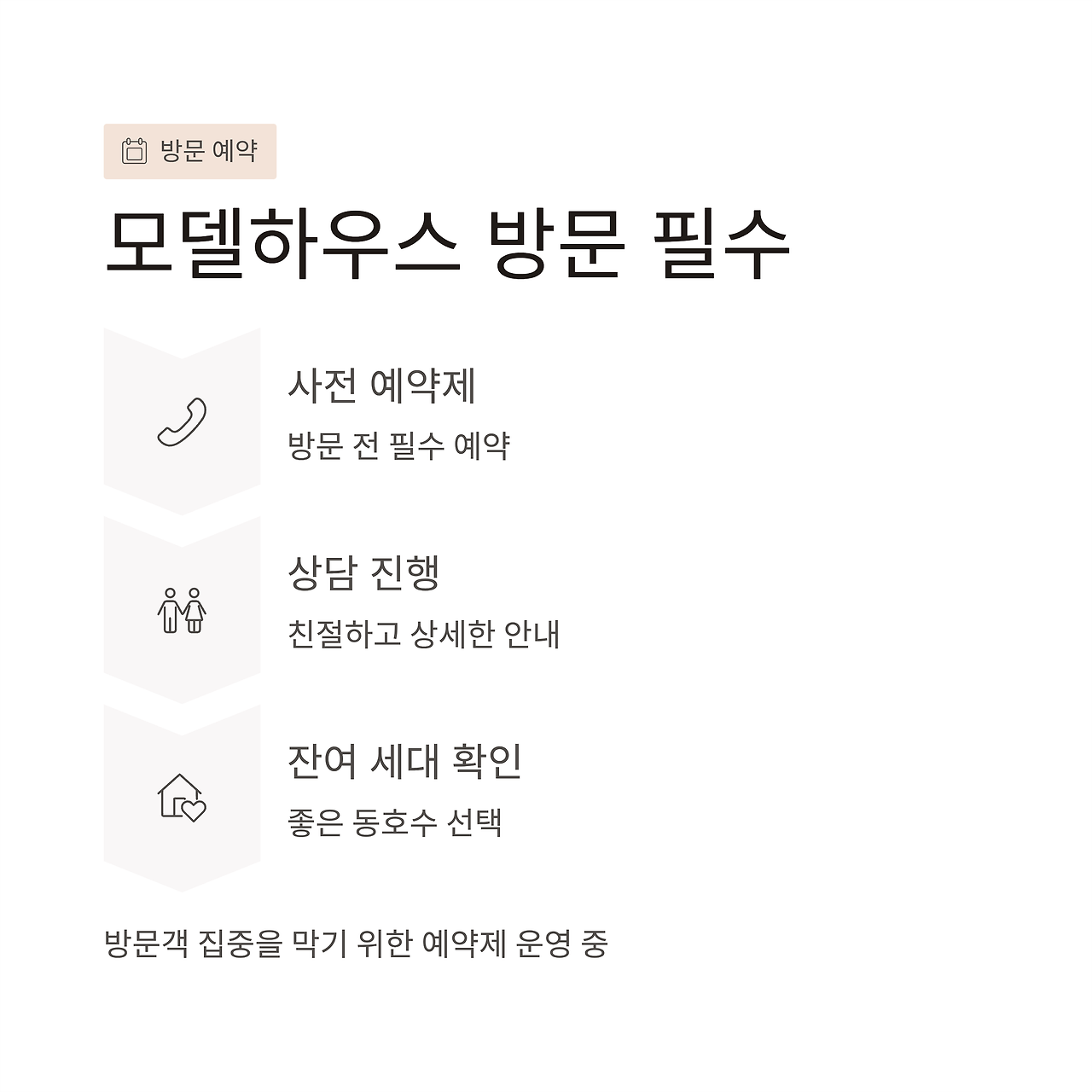 방문 예약

모델하우스 방문 필수

사전 예약제

방문 전 필수 예약

상담 진행

친절하고 상세한 안내

잔여 세대 확인

좋은 동호수 선택

방문객 집중을 막기 위한 예약제 운영 중